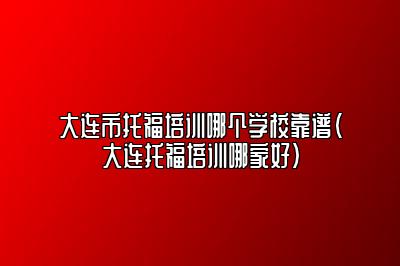 大连市托福培训哪个学校靠谱(大连托福培训哪家好)